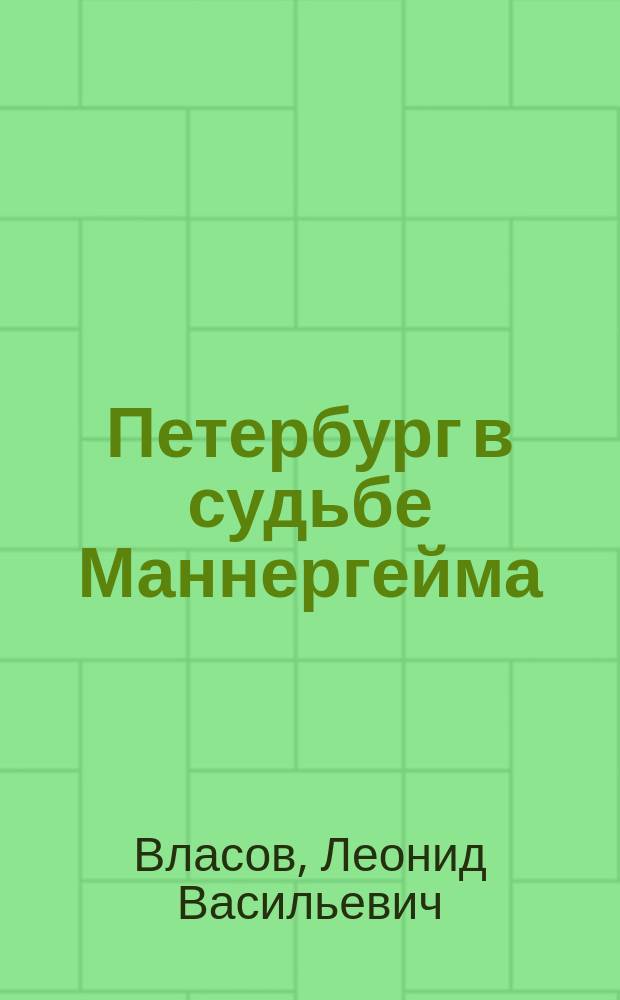 Петербург в судьбе Маннергейма

Власов, Леонид Васильевич